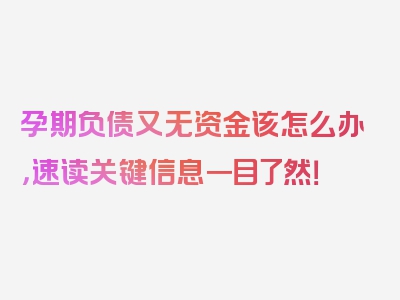 孕期负债又无资金该怎么办,速读关键信息一目了然!